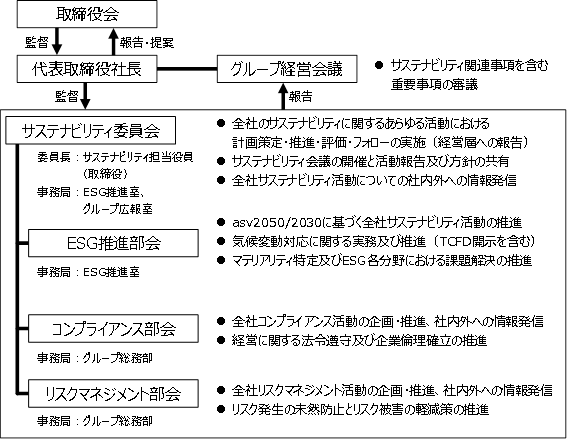 取締役会

監督

報告・提案

代表取締役社長

グループ経営会議

● サステナビリティ関連事項を含む重要事項の審議

監督

報告

サステナビリティ委員会

委員長：サステナビリティ担当役員（取締役）

事務局：ESG推進室、グループ広報室

● 全社のサステナビリティに関するあらゆる活動における計画策定・推進・評価・フォローの実施（経営層への報告）
● サステナビリティ会議の開催と活動報告及び方針の共有
● 全社サステナビリティ活動についての社内外への情報発信

ESG推進部会

事務局：ESG推進室

● asv2050/2030に基づく全社サステナビリティ活動の推進
● 気候変動対応に関する実務及び推進（TCFD開示を含む）
● マテリアリティ特定及びESG各分野における課題解決の推進

コンプライアンス部会

事務局：グループ総務部

● 全社コンプライアンス活動の企画・推進、社内外への情報発信
● 経営に関する法令遵守及び企業倫理確立の推進

リスクマネジメント部会

事務局：グループ総務部

● 全社リスクマネジメント活動の企画・推進、社内外への情報発信
● リスク発生の未然防止とリスク被害の軽減策の推進